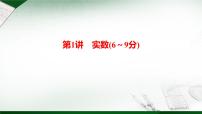 第1讲　实数(6～9分)